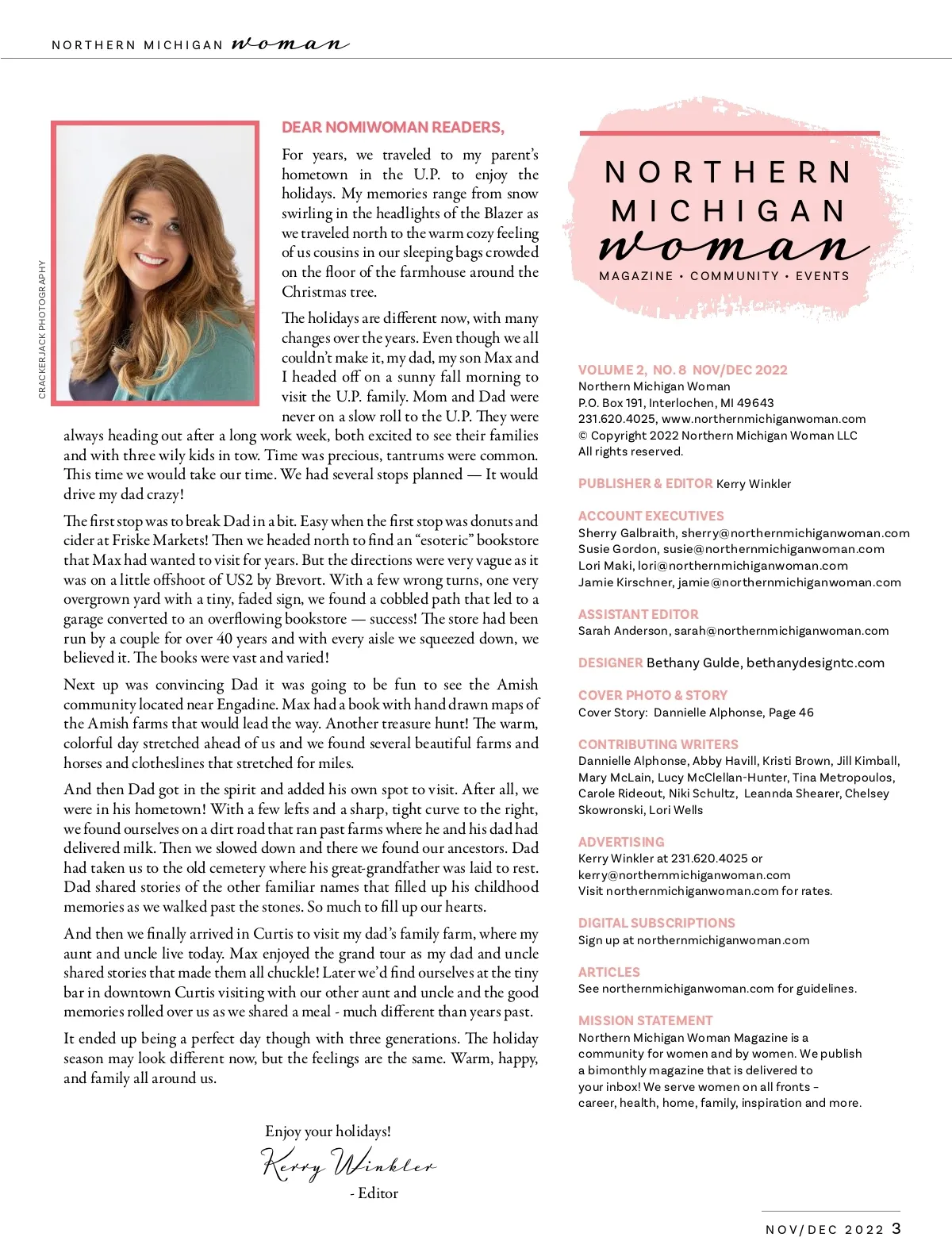 NORTHERN MICHIGAN woman

CRACKERJACK PHOTOGRAPHY

DEAR NOMIWOMAN READERS,

For years, we traveled to my parent's hometown in the U.P. to enjoy the holidays. My memories range from snow swirling in the headlights of the Blazer as we traveled north to the warm cozy feeling of us cousins in our sleeping bags crowded on the floor of the farmhouse around the Christmas tree.

The holidays are different now, with many changes over the years. Even though we all couldn't make it, my dad, my son Max and I headed off on a sunny fall morning to visit the U.P. family. Mom and Dad were never on a slow roll to the U.P. They were always heading out after a long work week, both excited to see their families and with three wily kids in tow. Time was precious, tantrums were common. This time we would take our time. We had several stops planned — It would drive my dad crazy!

The first stop was to break Dad in a bit. Easy when the first stop was donuts and cider at Friske Markets! Then we headed north to find an "esoteric" bookstore that Max had wanted to visit for years. But the directions were very vague as it was on a little offshoot of US2 by Brevort. With a few wrong turns, one very overgrown yard with a tiny, faded sign, we found a cobbled path that led to a garage converted to an overflowing bookstore — success! The store had been run by a couple for over 40 years and with every aisle we squeezed down, we believed it. The books were vast and varied!

Next up was convincing Dad it was going to be fun to see the Amish community located near Engadine. Max had a book with hand drawn maps of the Amish farms that would lead the way. Another treasure hunt! The warm, colorful day stretched ahead of us and we found several beautiful farms and horses and clotheslines that stretched for miles.

And then Dad got in the spirit and added his own spot to visit. After all, we were in his hometown! With a few lefts and a sharp, tight curve to the right, we found ourselves on a dirt road that ran past farms where he and his dad had delivered milk. Then we slowed down and there we found our ancestors. Dad had taken us to the old cemetery where his great-grandfather was laid to rest. Dad shared stories of the other familiar names that filled up his childhood memories as we walked past the stones. So much to fill up our hearts.

And then we finally arrived in Curtis to visit my dad's family farm, where my aunt and uncle live today. Max enjoyed the grand tour as my dad and uncle shared stories that made them all chuckle! Later we'd find ourselves at the tiny bar in downtown Curtis visiting with our other aunt and uncle and the good memories rolled over us as we shared a meal - much different than years past.

It ended up being a perfect day though with three generations. The holiday season may look different now, but the feelings are the same. Warm, happy, and family all around us.

Enjoy your holidays!
Kerry Winkler
- Editor

NORTHERN MICHIGAN woman
MAGAZINE • COMMUNITY • EVENTS

VOLUME 2, NO. 8 NOV/DEC 2022
Northern Michigan Woman
P.O. Box 191, Interlochen, MI 49643
231.620.4025, www.northernmichiganwoman.com
© Copyright 2022 Northern Michigan Woman LLC
All rights reserved.

PUBLISHER & EDITOR Kerry Winkler

ACCOUNT EXECUTIVES
Sherry Galbraith, sherry@northernmichiganwoman.com
Susie Gordon, susie@northernmichiganwoman.com
Lori Maki, lori@northernmichiganwoman.com
Jamie Kirschner, jamie@northernmichiganwoman.com

ASSISTANT EDITOR
Sarah Anderson, sarah@northernmichiganwoman.com

DESIGNER Bethany Gulde, bethanydesigntc.com

COVER PHOTO & STORY
Cover Story: Dannielle Alphonse, Page 46

CONTRIBUTING WRITERS
Dannielle Alphonse, Abby Havill, Kristi Brown, Jill Kimball, Mary McLain, Lucy McClellan-Hunter, Tina Metropoulos, Carole Rideout, Niki Schultz, Leannda Shearer, Chelsey Skowronski, Lori Wells

ADVERTISING
Kerry Winkler at 231.620.4025 or kerry@northernmichiganwoman.com
Visit northernmichiganwoman.com for rates.

DIGITAL SUBSCRIPTIONS
Sign up at northernmichiganwoman.com

ARTICLES
See northernmichiganwoman.com for guidelines.

MISSION STATEMENT
Northern Michigan Woman Magazine is a community for women and by women. We publish a bimonthly magazine that is delivered to your inbox! We serve women on all fronts – career, health, home, family, inspiration and more.

NOV/DEC 2022 3